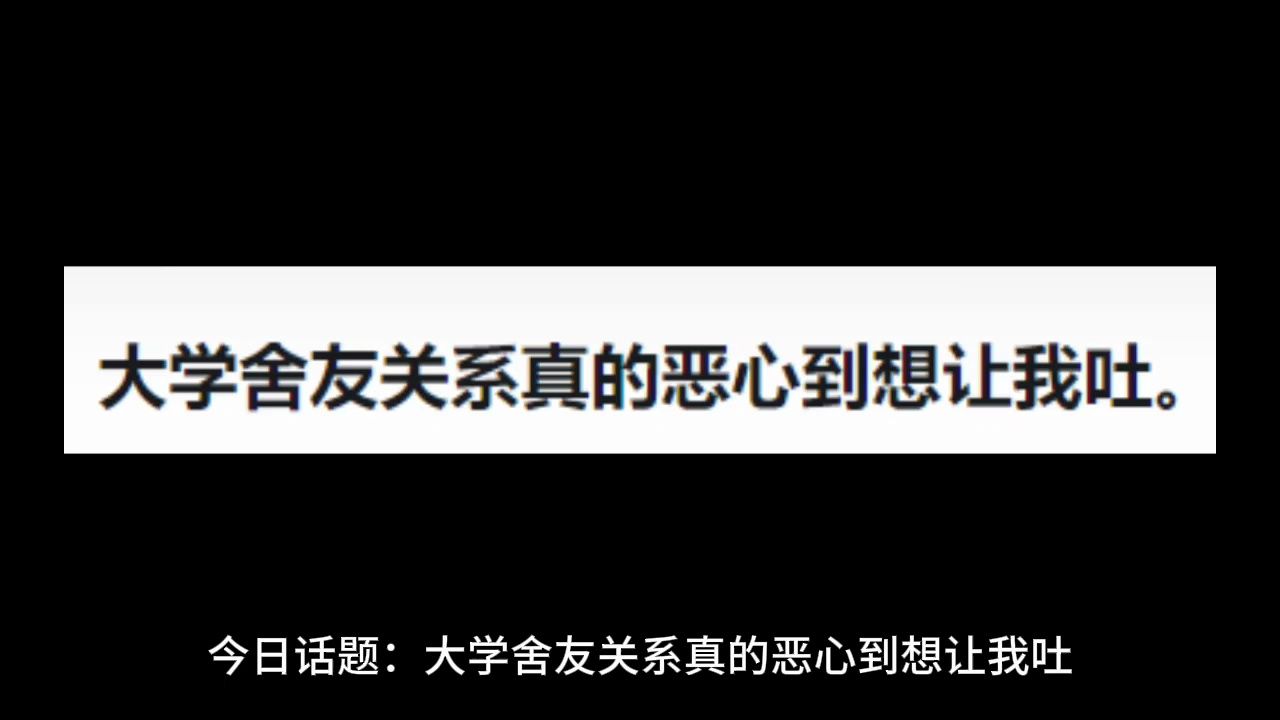 大学舍友关系真的恶心到想让我吐。

今日话题：大学舍友关系真的恶心到想让我吐